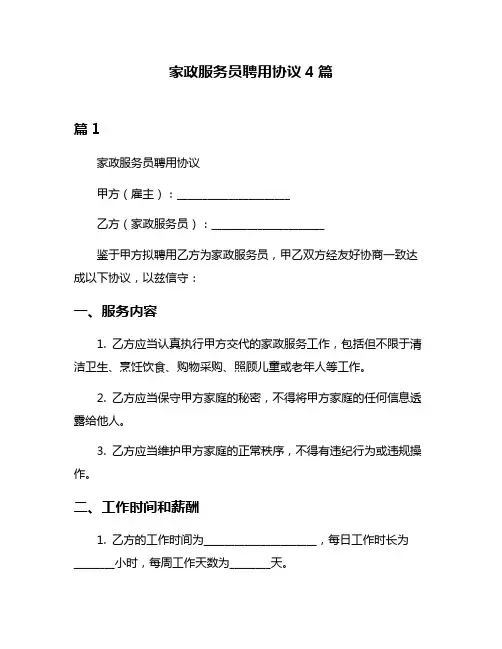 家政服务员聘用协议 4 篇

篇 1

家政服务员聘用协议

甲方（雇主）：____________________

乙方（家政服务员）：____________________

鉴于甲方拟聘用乙方为家政服务员，甲乙双方经友好协商一致达成以下协议，以兹信守：

一、服务内容

1. 乙方应当认真执行甲方交代的家政服务工作，包括但不限于清洁卫生、烹饪饮食、购物采购、照顾儿童或老年人等工作。

2. 乙方应当保守甲方家庭的秘密，不得将甲方家庭的任何信息透露给他人。

3. 乙方应当维护甲方家庭的正常秩序，不得有违纪行为或违规操作。

二、工作时间和薪酬

1. 乙方的工作时间为____________________，每日工作时长为_______小时，每周工作天数为_______天。